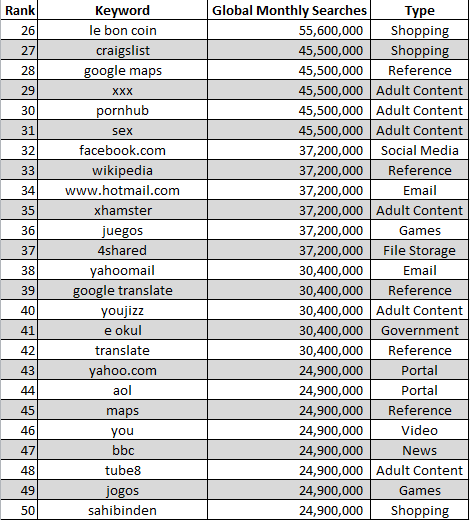 | Rank | Keyword | Global Monthly Searches | Type |
|---|---|---|---|
| 26 | le bon coin | 55,600,000 | Shopping |
| 27 | craigslist | 45,500,000 | Shopping |
| 28 | google maps | 45,500,000 | Reference |
| 29 | xxx | 45,500,000 | Adult Content |
| 30 | pornhub | 45,500,000 | Adult Content |
| 31 | sex | 45,500,000 | Adult Content |
| 32 | facebook.com | 37,200,000 | Social Media |
| 33 | wikipedia | 37,200,000 | Reference |
| 34 | www.hotmail.com | 37,200,000 | Email |
| 35 | xhamster | 37,200,000 | Adult Content |
| 36 | juegos | 37,200,000 | Games |
| 37 | 4shared | 37,200,000 | File Storage |
| 38 | yahoomail | 30,400,000 | Email |
| 39 | google translate | 30,400,000 | Reference |
| 40 | youjizz | 30,400,000 | Adult Content |
| 41 | e okul | 30,400,000 | Government |
| 42 | translate | 30,400,000 | Reference |
| 43 | yahoo.com | 24,900,000 | Portal |
| 44 | aol | 24,900,000 | Portal |
| 45 | maps | 24,900,000 | Reference |
| 46 | you | 24,900,000 | Video |
| 47 | bbc | 24,900,000 | News |
| 48 | tube8 | 24,900,000 | Adult Content |
| 49 | jogos | 24,900,000 | Games |
| 50 | sahibinden | 24,900,000 | Shopping |